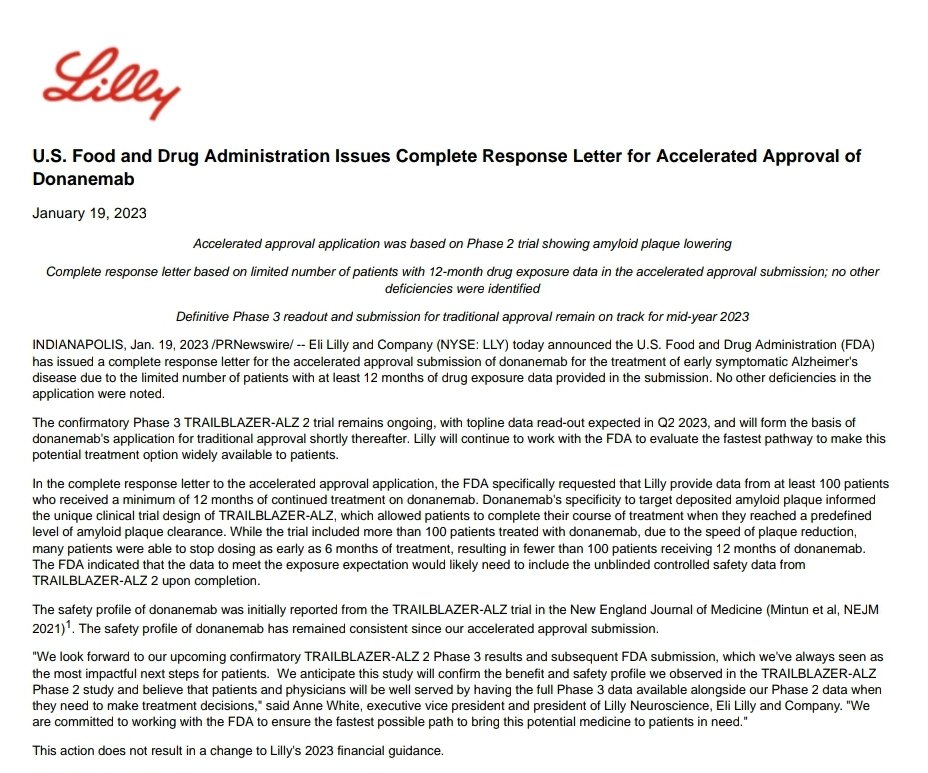 Lilly

U.S. Food and Drug Administration Issues Complete Response Letter for Accelerated Approval of Donanemab

January 19, 2023

Accelerated approval application was based on Phase 2 trial showing amyloid plaque lowering

Complete response letter based on limited number of patients with 12-month drug exposure data in the accelerated approval submission; no other deficiencies were identified

Definitive Phase 3 readout and submission for traditional approval remain on track for mid-year 2023

INDIANAPOLIS, Jan. 19, 2023 /PRNewswire/ -- Eli Lilly and Company (NYSE: LLY) today announced the U.S. Food and Drug Administration (FDA) has issued a complete response letter for the accelerated approval submission of donanemab for the treatment of early symptomatic Alzheimer's disease due to the limited number of patients with at least 12 months of drug exposure data provided in the submission. No other deficiencies in the application were noted.

The confirmatory Phase 3 TRAILBLAZER-ALZ 2 trial remains ongoing, with topline data read-out expected in Q2 2023, and will form the basis of donanemab's application for traditional approval shortly thereafter. Lilly will continue to work with the FDA to evaluate the fastest pathway to make this potential treatment option widely available to patients.

In the complete response letter to the accelerated approval application, the FDA specifically requested that Lilly provide data from at least 100 patients who received a minimum of 12 months of continued treatment on donanemab. Donanemab's specificity to target deposited amyloid plaque informed the unique clinical trial design of TRAILBLAZER-ALZ, which allowed patients to complete their course of treatment when they reached a predefined level of amyloid plaque clearance. While the trial included more than 100 patients treated with donanemab, due to the speed of plaque reduction, many patients were able to stop dosing as early as 6 months of treatment, resulting in fewer than 100 patients receiving 12 months of donanemab. The FDA indicated that the data to meet the exposure expectation would likely need to include the unblinded controlled safety data from TRAILBLAZER-ALZ 2 upon completion.

The safety profile of donanemab was initially reported from the TRAILBLAZER-ALZ trial in the New England Journal of Medicine (Mintun et al, NEJM 2021)$^1$. The safety profile of donanemab has remained consistent since our accelerated approval submission.

"We look forward to our upcoming confirmatory TRAILBLAZER-ALZ 2 Phase 3 results and subsequent FDA submission, which we've always seen as the most impactful next steps for patients. We anticipate this study will confirm the benefit and safety profile we observed in the TRAILBLAZER-ALZ Phase 2 study and believe that patients and physicians will be well served by having the full Phase 3 data available alongside our Phase 2 data when they need to make treatment decisions," said Anne White, executive vice president and president of Lilly Neuroscience, Eli Lilly and Company. "We are committed to working with the FDA to ensure the fastest possible path to bring this potential medicine to patients in need."

This action does not result in a change to Lilly's 2023 financial guidance.